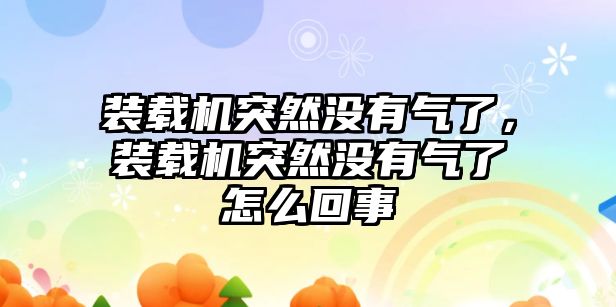 装载机突然没有气了，装载机突然没有气了怎么回事